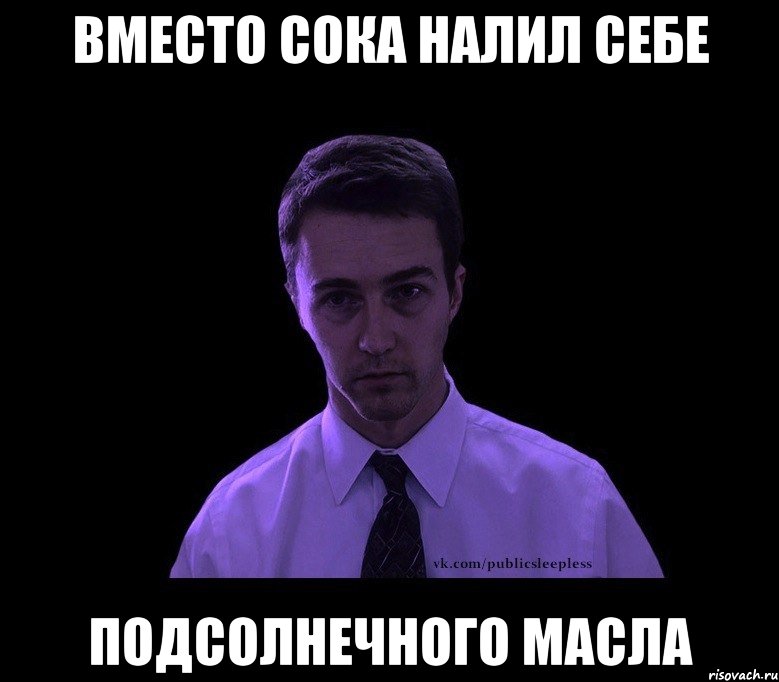 ВМЕСТО СОКА НАЛИЛ СЕБЕ

vk.com/publicsleepless

ПОДСОЛНЕЧНОГО МАСЛА

risovach.ru